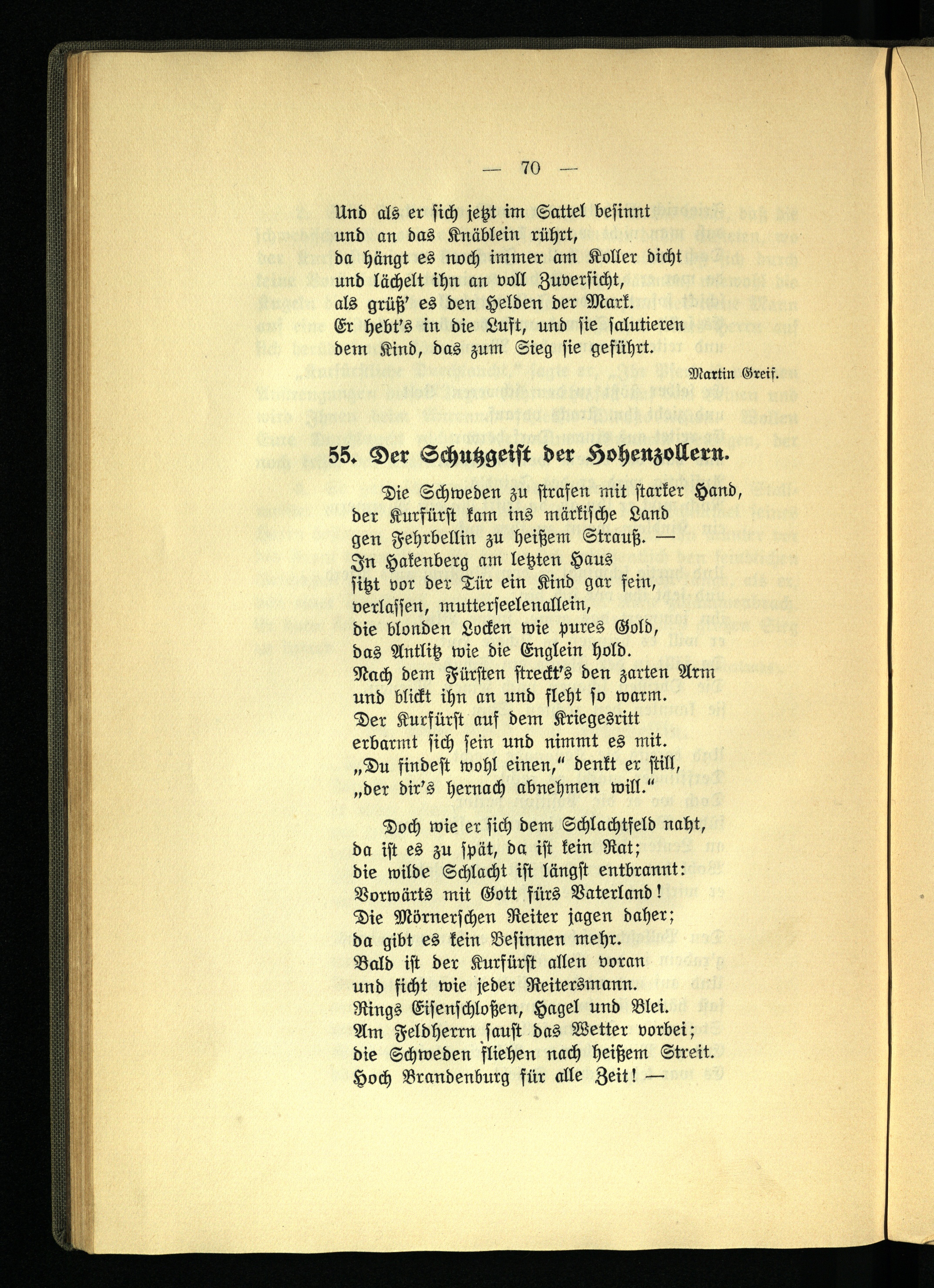 — 70 —

Und als er sich jetzt im Sattel besinnt
und an das Knäblein rührt,
da hängt es noch immer am Koller dicht
und lächelt ihn an voll Zuversicht,
als grüß' es den Helden der Mark.
Er hebt's in die Luft, und sie salutieren
dem Kind, das zum Sieg sie geführt.

Martin Greif.

55. Der Schutzgeist der Hohenzollern.

Die Schweden zu strafen mit starker Hand,
der Kurfürst kam ins märkische Land
gen Fehrbellin zu heißem Strauß. —
In Hakenberg am letzten Haus
sitzt vor der Tür ein Kind gar fein,
verlassen, mutterseelenallein,
die blonden Locken wie pures Gold,
das Antlitz wie die Englein hold.
Nach dem Fürsten streckt's den zarten Arm
und blickt ihn an und fleht so warm.
Der Kurfürst auf dem Kriegesritt
erbarmt sich sein und nimmt es mit.
„Du findest wohl einen," denkt er still,
„der dir's hernach abnehmen will."

Doch wie er sich dem Schlachtfeld naht,
da ist es zu spät, da ist kein Rat;
die wilde Schlacht ist längst entbrannt:
Vorwärts mit Gott fürs Vaterland!
Die Mörnerschen Reiter jagen daher;
da gibt es kein Besinnen mehr.
Bald ist der Kurfürst allen voran
und ficht wie jeder Reitersmann.
Rings Eisenschloßen, Hagel und Blei.
Am Feldherrn saust das Wetter vorbei;
die Schweden fliehen nach heißem Streit.
Hoch Brandenburg für alle Zeit! —